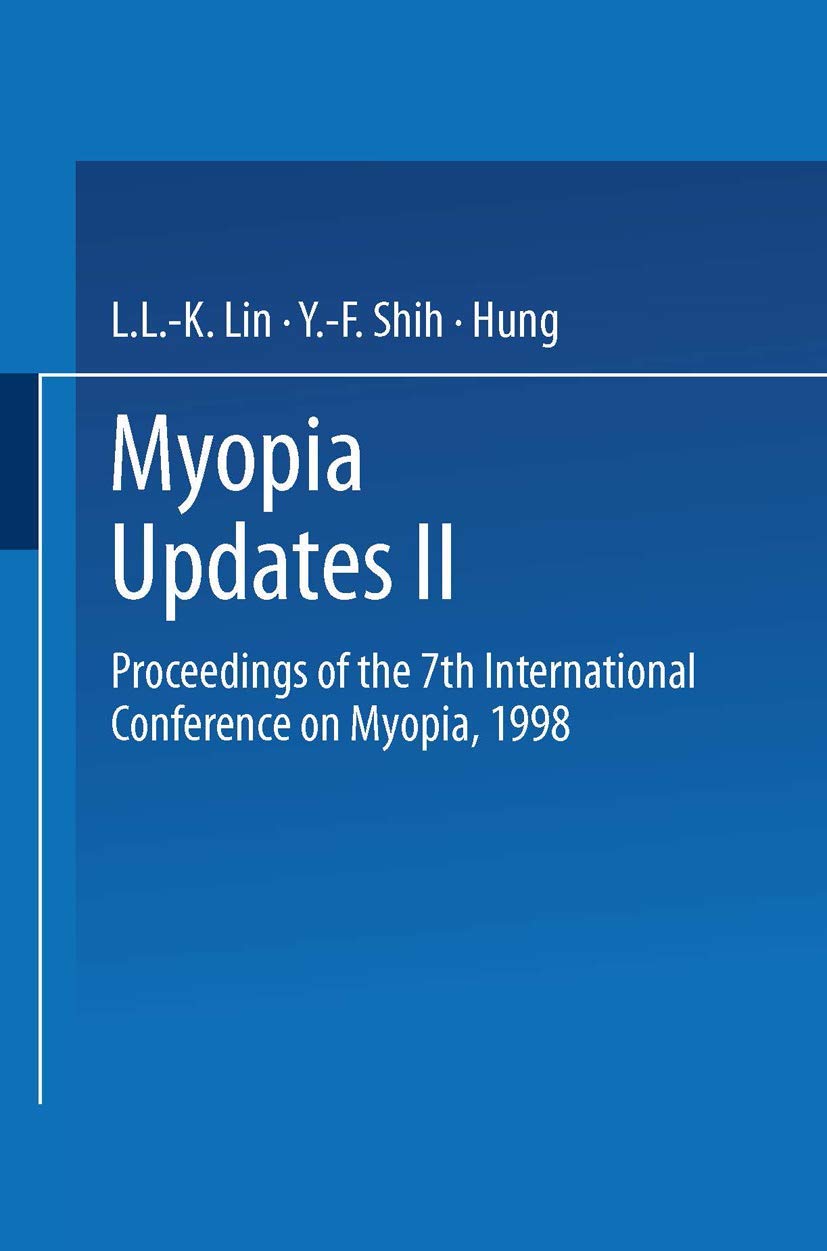 L.L.-K. Lin · Y.-F. Shih · Hung

Myopia Updates II

Proceedings of the 7th International Conference on Myopia, 1998